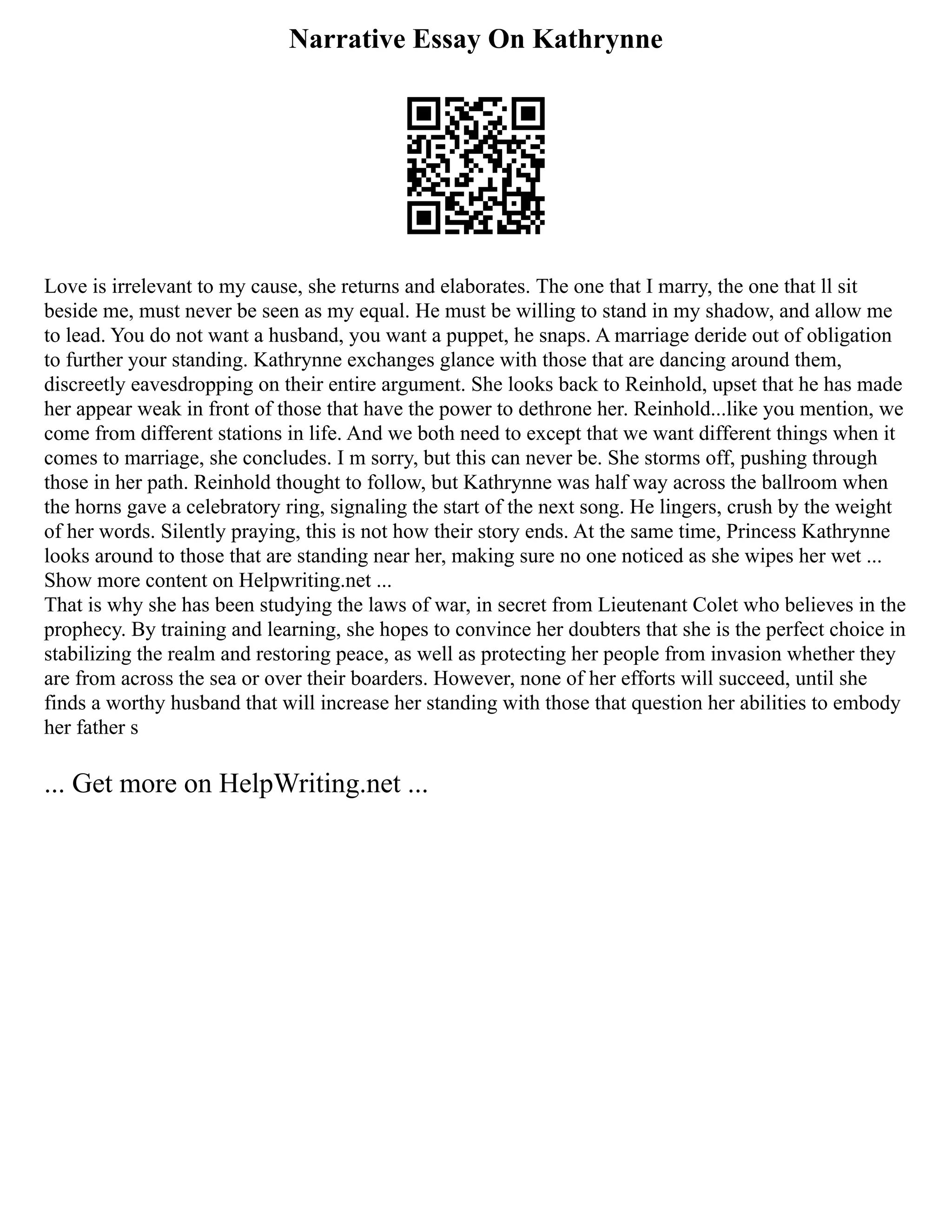 Narrative Essay On Kathrynne

Love is irrelevant to my cause, she returns and elaborates. The one that I marry, the one that ll sit beside me, must never be seen as my equal. He must be willing to stand in my shadow, and allow me to lead. You do not want a husband, you want a puppet, he snaps. A marriage deride out of obligation to further your standing. Kathrynne exchanges glance with those that are dancing around them, discreetly eavesdropping on their entire argument. She looks back to Reinhold, upset that he has made her appear weak in front of those that have the power to dethrone her. Reinhold...like you mention, we come from different stations in life. And we both need to except that we want different things when it comes to marriage, she concludes. I m sorry, but this can never be. She storms off, pushing through those in her path. Reinhold thought to follow, but Kathrynne was half way across the ballroom when the horns gave a celebratory ring, signaling the start of the next song. He lingers, crush by the weight of her words. Silently praying, this is not how their story ends. At the same time, Princess Kathrynne looks around to those that are standing near her, making sure no one noticed as she wipes her wet ...
Show more content on Helpwriting.net ...
That is why she has been studying the laws of war, in secret from Lieutenant Colet who believes in the prophecy. By training and learning, she hopes to convince her doubters that she is the perfect choice in stabilizing the realm and restoring peace, as well as protecting her people from invasion whether they are from across the sea or over their boarders. However, none of her efforts will succeed, until she finds a worthy husband that will increase her standing with those that question her abilities to embody her father s

... Get more on HelpWriting.net ...